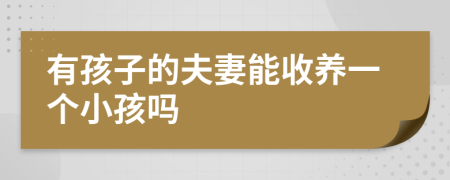 有孩子的夫妻能收养一个小孩吗